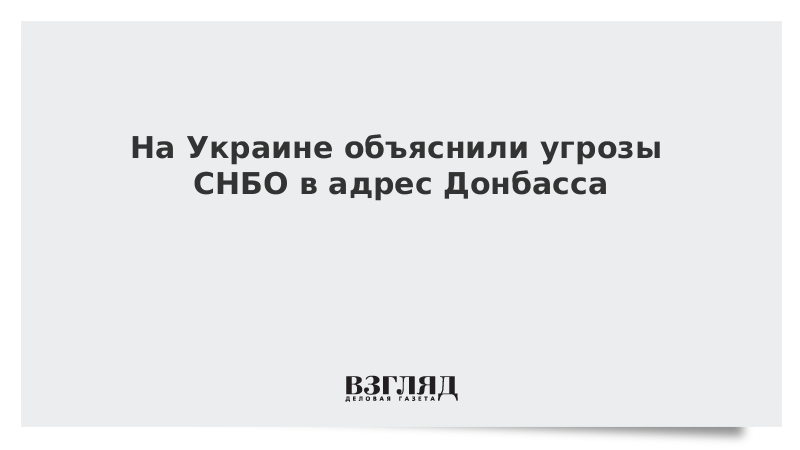 На Украине объяснили угрозы СНБО в адрес Донбасса

ВЗГЛЯД
ДЕЛОВАЯ ГАЗЕТА